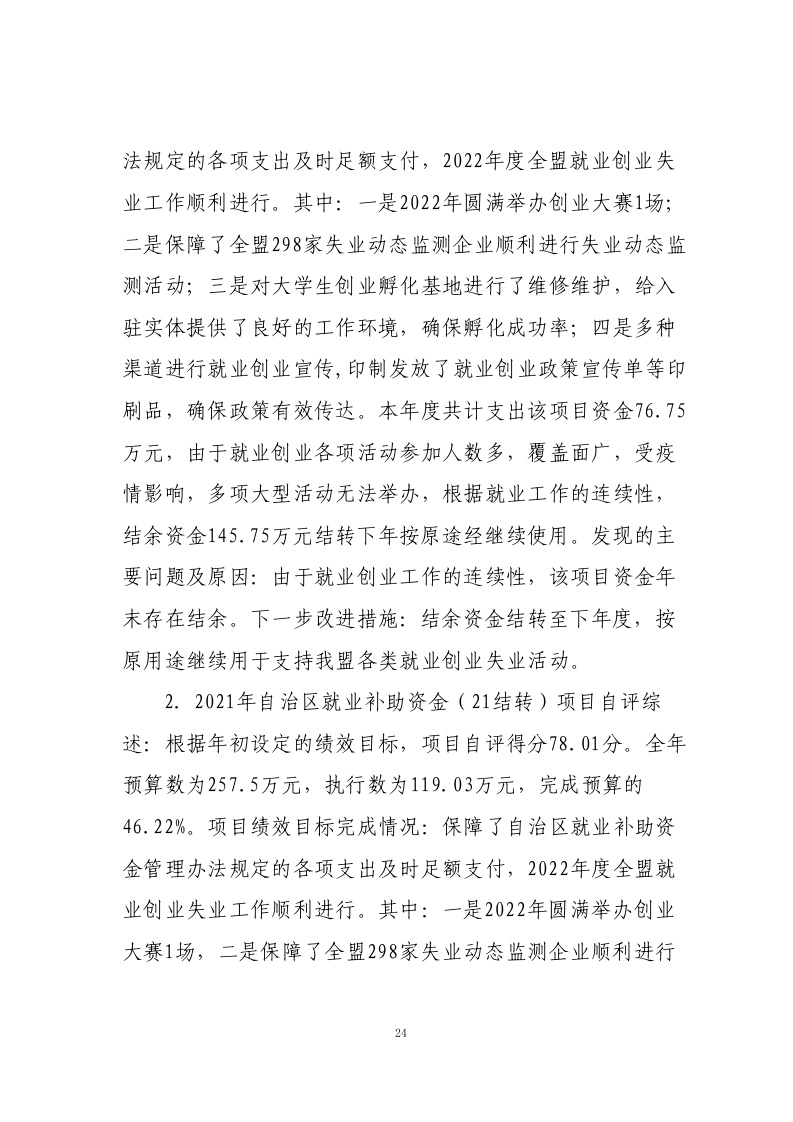 法规定的各项支出及时足额支付，2022年度全盟就业创业失业工作顺利进行。其中：一是2022年圆满举办创业大赛1场；二是保障了全盟298家失业动态监测企业顺利进行失业动态监测活动；三是对大学生创业孵化基地进行了维修维护，给入驻实体提供了良好的工作环境，确保孵化成功率；四是多种渠道进行就业创业宣传，印制发放了就业创业政策宣传单等印刷品，确保政策有效传达。本年度共计支出该项目资金76.75万元，由于就业创业各项活动参加人数多，覆盖面广，受疫情影响，多项大型活动无法举办，根据就业工作的连续性，结余资金145.75万元结转下年按原途经继续使用。发现的主要问题及原因：由于就业创业工作的连续性，该项目资金年末存在结余。下一步改进措施：结余资金结转至下年度，按原用途继续用于支持我盟各类就业创业失业活动。

2. 2021年自治区就业补助资金（21结转）项目自评综述：根据年初设定的绩效目标，项目自评得分78.01分。全年预算数为257.5万元，执行数为119.03万元，完成预算的46.22%。项目绩效目标完成情况：保障了自治区就业补助资金管理办法规定的各项支出及时足额支付，2022年度全盟就业创业失业工作顺利进行。其中：一是2022年圆满举办创业大赛1场，二是保障了全盟298家失业动态监测企业顺利进行

24